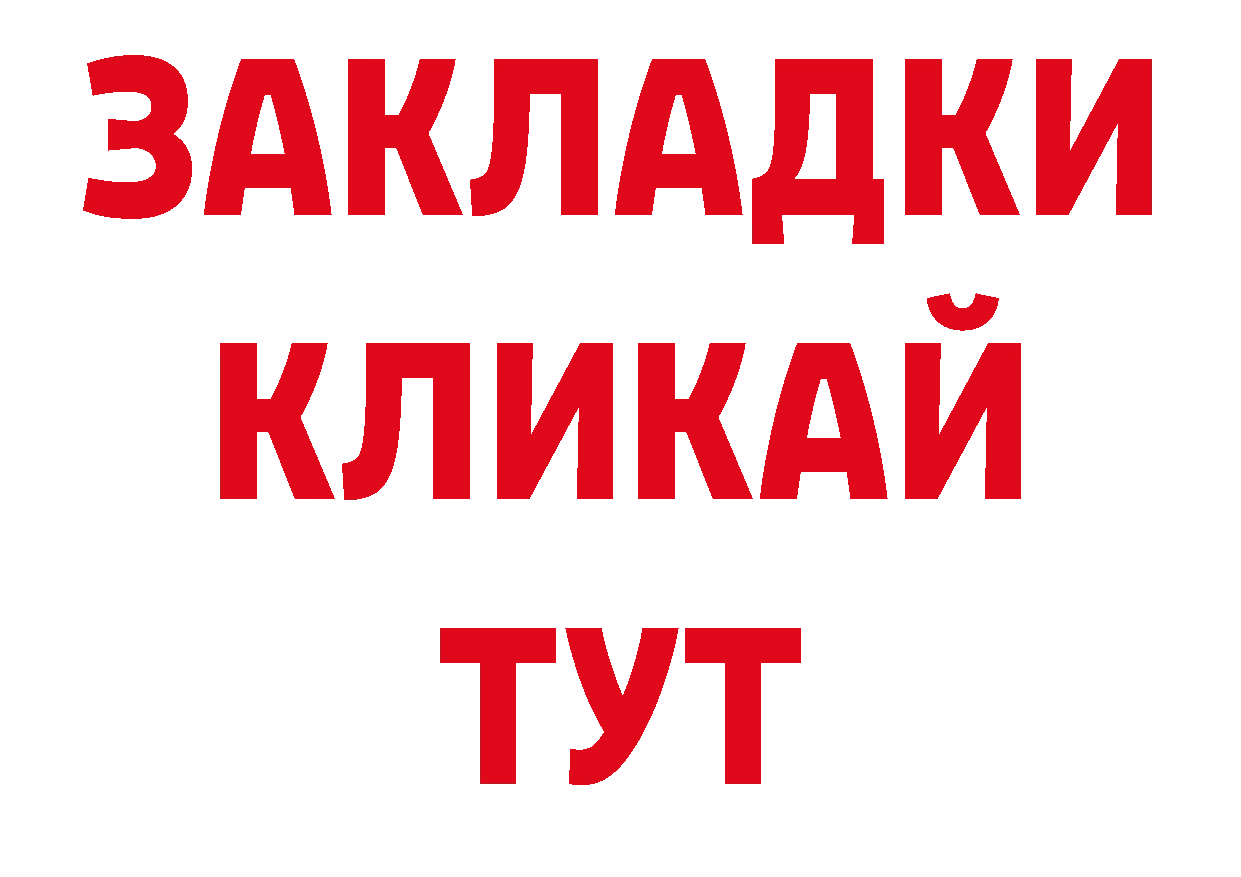 ЗАКЛАДКИ
КЛИКАЙ
ТУТ